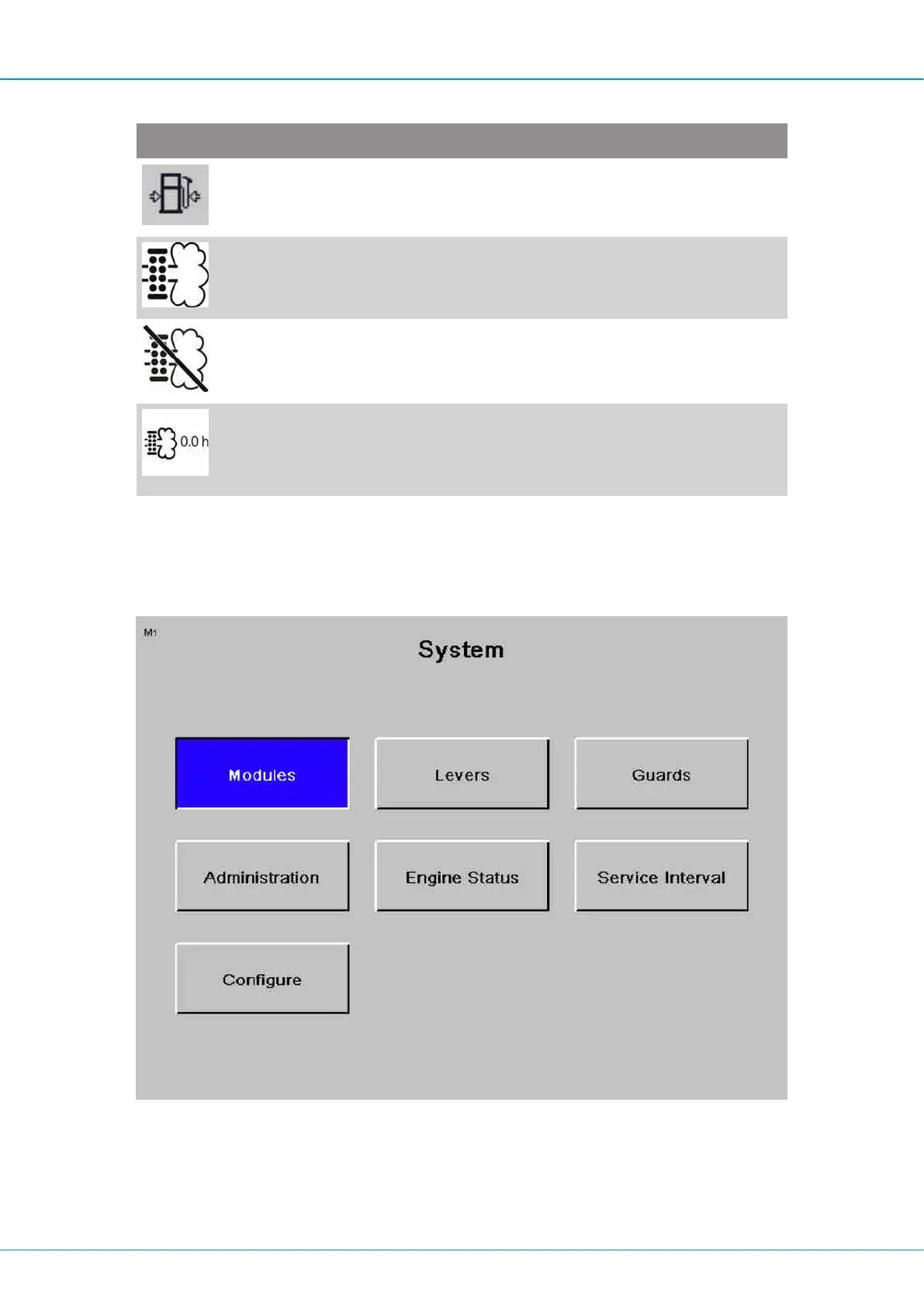 0.0 h

M1

System

Modules

Levers

Guards

Administration

Engine Status

Service Interval

Configure